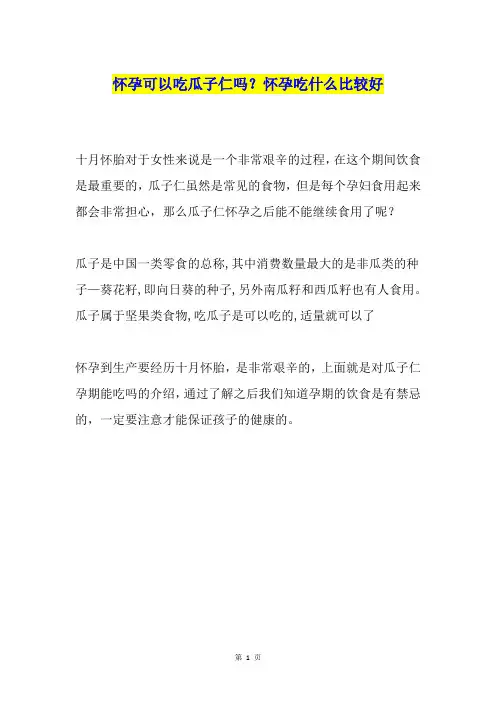 怀孕可以吃瓜子仁吗？怀孕吃什么比较好

十月怀胎对于女性来说是一个非常艰辛的过程，在这个期间饮食是最重要的，瓜子仁虽然是常见的食物，但是每个孕妇食用起来都会非常担心，那么瓜子仁怀孕之后能不能继续食用了呢？

瓜子是中国一类零食的总称，其中消费数量最大的是非瓜类的种子—葵花籽，即向日葵的种子，另外南瓜籽和西瓜籽也有人食用。瓜子属于坚果类食物，吃瓜子是可以吃的，适量就可以了

怀孕到生产要经历十月怀胎，是非常艰辛的，上面就是对瓜子仁孕期能吃吗的介绍，通过了解之后我们知道孕期的饮食是有禁忌的，一定要注意才能保证孩子的健康的。

第 1 页